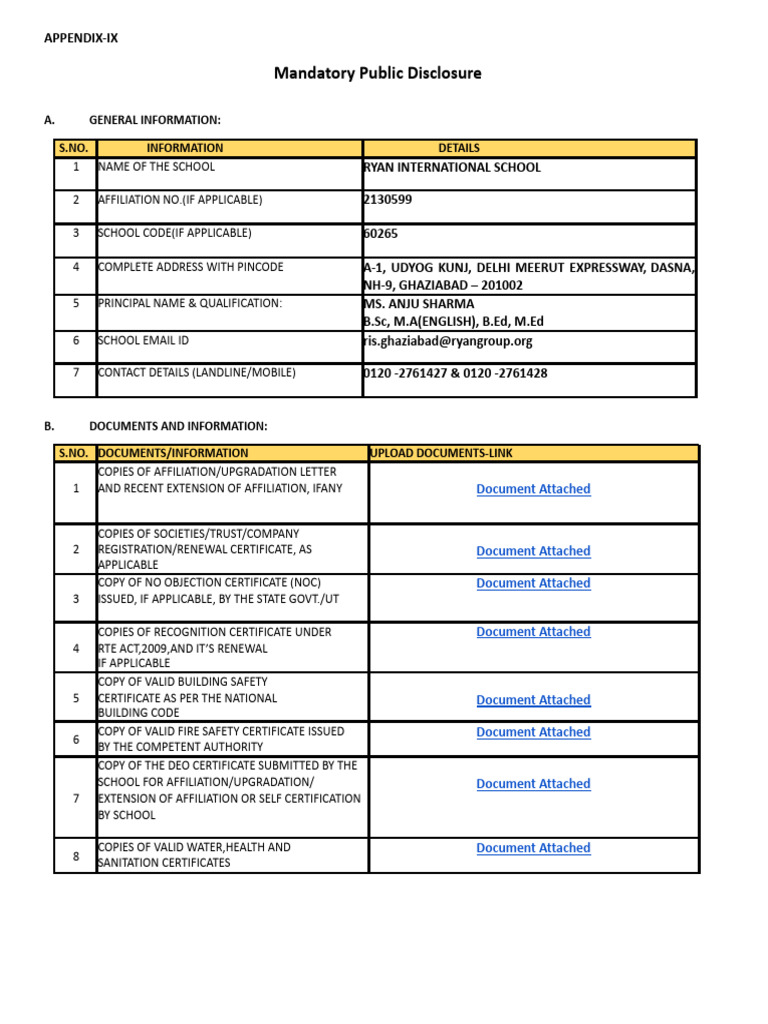 APPENDIX-IX

Mandatory Public Disclosure

A. GENERAL INFORMATION:

| S.NO. | INFORMATION | DETAILS |
|---|---|---|
| 1 | NAME OF THE SCHOOL | RYAN INTERNATIONAL SCHOOL |
| 2 | AFFILIATION NO.(IF APPLICABLE) | 2130599 |
| 3 | SCHOOL CODE(IF APPLICABLE) | 60265 |
| 4 | COMPLETE ADDRESS WITH PINCODE | A-1, UDYOG KUNJ, DELHI MEERUT EXPRESSWAY, DASNA, NH-9, GHAZIABAD – 201002 |
| 5 | PRINCIPAL NAME & QUALIFICATION: | MS. ANJU SHARMA B.Sc, M.A(ENGLISH), B.Ed, M.Ed |
| 6 | SCHOOL EMAIL ID | ris.ghaziabad@ryangroup.org |
| 7 | CONTACT DETAILS (LANDLINE/MOBILE) | 0120 -2761427 & 0120 -2761428 |

B. DOCUMENTS AND INFORMATION:

| S.NO. | DOCUMENTS/INFORMATION | UPLOAD DOCUMENTS-LINK |
|---|---|---|
| 1 | COPIES OF AFFILIATION/UPGRADATION LETTER AND RECENT EXTENSION OF AFFILIATION, IFANY | Document Attached |
| 2 | COPIES OF SOCIETIES/TRUST/COMPANY REGISTRATION/RENEWAL CERTIFICATE, AS APPLICABLE | Document Attached |
| 3 | COPY OF NO OBJECTION CERTIFICATE (NOC) ISSUED, IF APPLICABLE, BY THE STATE GOVT./UT | Document Attached |
| 4 | COPIES OF RECOGNITION CERTIFICATE UNDER RTE ACT,2009,AND IT'S RENEWAL IF APPLICABLE | Document Attached |
| 5 | COPY OF VALID BUILDING SAFETY CERTIFICATE AS PER THE NATIONAL BUILDING CODE | Document Attached |
| 6 | COPY OF VALID FIRE SAFETY CERTIFICATE ISSUED BY THE COMPETENT AUTHORITY | Document Attached |
| 7 | COPY OF THE DEO CERTIFICATE SUBMITTED BY THE SCHOOL FOR AFFILIATION/UPGRADATION/ EXTENSION OF AFFILIATION OR SELF CERTIFICATION BY SCHOOL | Document Attached |
| 8 | COPIES OF VALID WATER,HEALTH AND SANITATION CERTIFICATES | Document Attached |